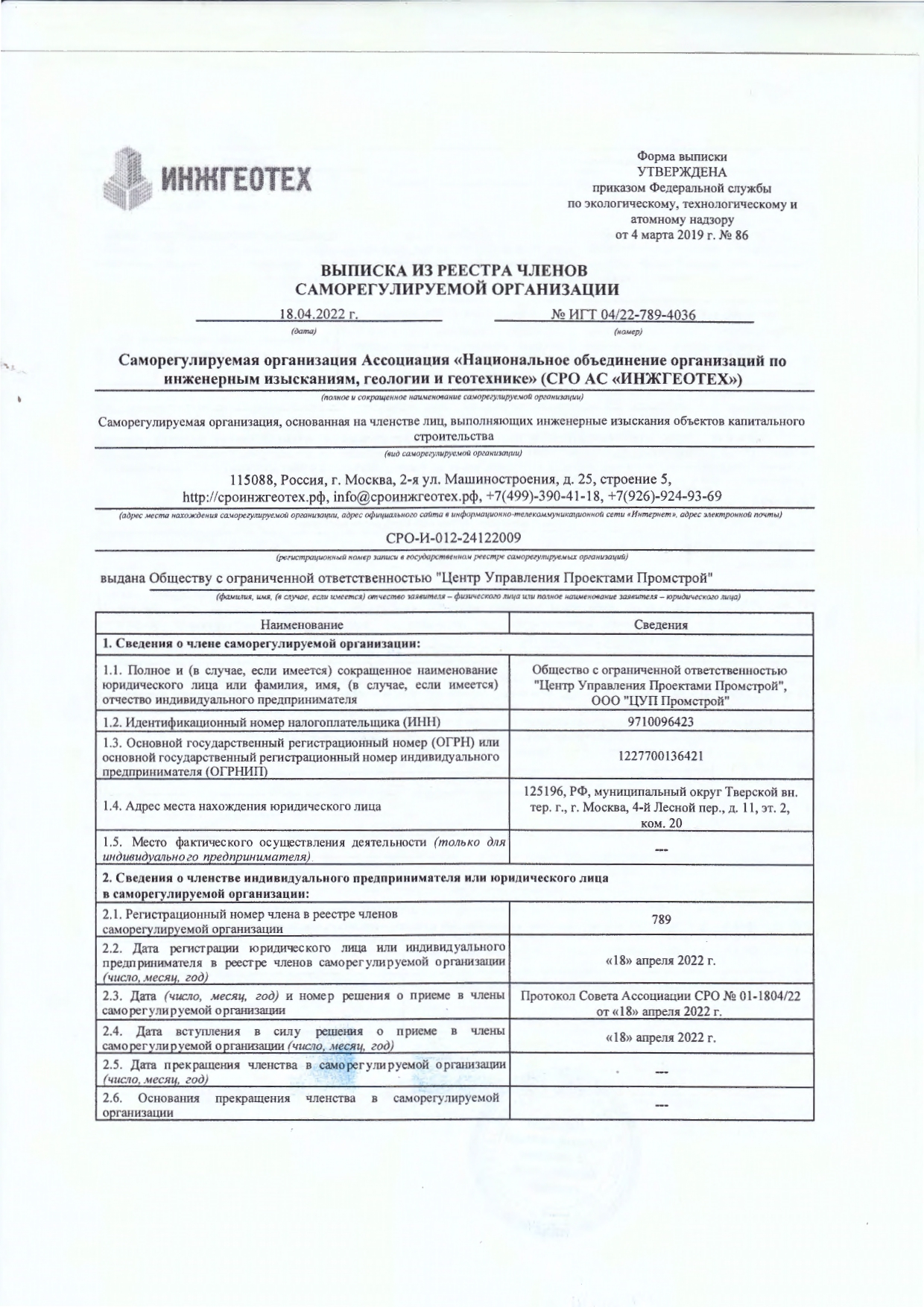 ИНЖГЕОТЕХ

Форма выписки
УТВЕРЖДЕНА
приказом Федеральной службы
по экологическому, технологическому и
атомному надзору
от 4 марта 2019 г. № 86

ВЫПИСКА ИЗ РЕЕСТРА ЧЛЕНОВ
САМОРЕГУЛИРУЕМОЙ ОРГАНИЗАЦИИ

18.04.2022 г.
(дата)

№ ИГТ 04/22-789-4036
(номер)

Саморегулируемая организация Ассоциация «Национальное объединение организаций по инженерным изысканиям, геологии и геотехнике» (СРО АС «ИНЖГЕОТЕХ»)
(полное и сокращенное наименование саморегулируемой организации)

Саморегулируемая организация, основанная на членстве лиц, выполняющих инженерные изыскания объектов капитального строительства
(вид саморегулируемой организации)

115088, Россия, г. Москва, 2-я ул. Машиностроения, д. 25, строение 5,
http://сроинжгеотех.рф, info@сроинжгеотех.рф, +7(499)-390-41-18, +7(926)-924-93-69
(адрес места нахождения саморегулируемой организации, адрес официального сайта в информационно-телекоммуникационной сети «Интернет», адрес электронной почты)

СРО-И-012-24122009
(регистрационный номер записи в государственном реестре саморегулируемых организаций)

выдана Обществу с ограниченной ответственностью "Центр Управления Проектами Промстрой"
(фамилия, имя, (в случае, если имеется) отчество заявителя – физического лица или полное наименование заявителя – юридического лица)

| Наименование | Сведения |
|---|---|
| 1. Сведения о члене саморегулируемой организации: | |
| 1.1. Полное и (в случае, если имеется) сокращенное наименование юридического лица или фамилия, имя, (в случае, если имеется) отчество индивидуального предпринимателя | Общество с ограниченной ответственностью "Центр Управления Проектами Промстрой", ООО "ЦУП Промстрой" |
| 1.2. Идентификационный номер налогоплательщика (ИНН) | 9710096423 |
| 1.3. Основной государственный регистрационный номер (ОГРН) или основной государственный регистрационный номер индивидуального предпринимателя (ОГРНИП) | 1227700136421 |
| 1.4. Адрес места нахождения юридического лица | 125196, РФ, муниципальный округ Тверской вн. тер. г., г. Москва, 4-й Лесной пер., д. 11, эт. 2, ком. 20 |
| 1.5. Место фактического осуществления деятельности (только для индивидуального предпринимателя) | --- |
| 2. Сведения о членстве индивидуального предпринимателя или юридического лица в саморегулируемой организации: | |
| 2.1. Регистрационный номер члена в реестре членов саморегулируемой организации | 789 |
| 2.2. Дата регистрации юридического лица или индивидуального предпринимателя в реестре членов саморегулируемой организации (число, месяц, год) | «18» апреля 2022 г. |
| 2.3. Дата (число, месяц, год) и номер решения о приеме в члены саморегулируемой организации | Протокол Совета Ассоциации СРО № 01-1804/22 от «18» апреля 2022 г. |
| 2.4. Дата вступления в силу решения о приеме в члены саморегулируемой организации (число, месяц, год) | «18» апреля 2022 г. |
| 2.5. Дата прекращения членства в саморегулируемой организации (число, месяц, год) | --- |
| 2.6. Основания прекращения членства в саморегулируемой организации | --- |